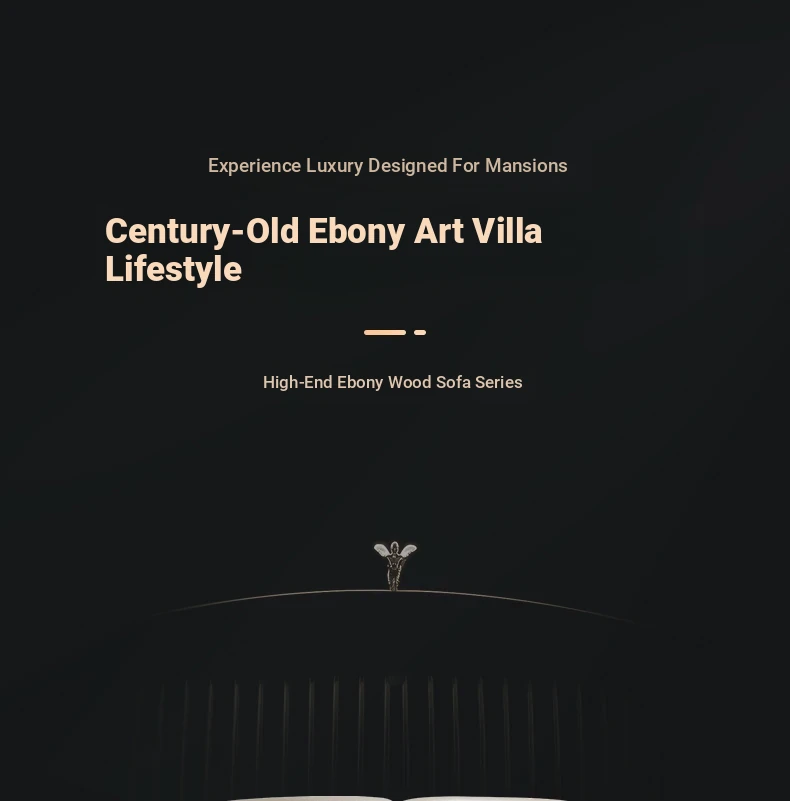 Experience Luxury Designed For Mansions

Century-Old Ebony Art Villa Lifestyle

High-End Ebony Wood Sofa Series